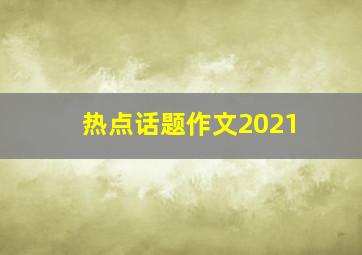 热点话题作文2021